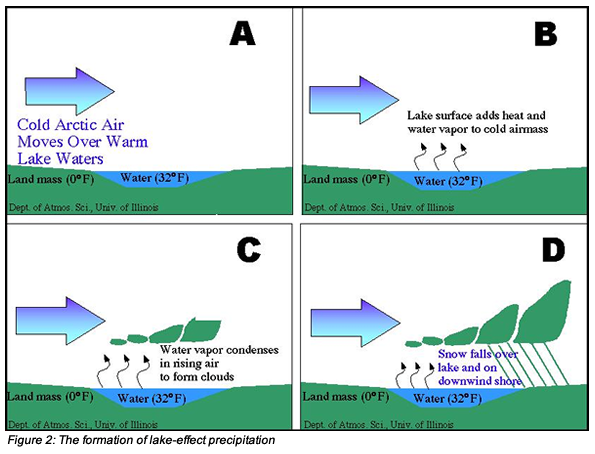 A

Cold Arctic Air Moves Over Warm Lake Waters

Land mass (0°F)

Water (32°F)

Dept. of Atmos. Sci., Univ. of Illinois

B

Lake surface adds heat and water vapor to cold airmass

Land mass (0°F)

Water (32°F)

Dept. of Atmos. Sci., Univ. of Illinois

C

Water vapor condenses in rising air to form clouds

Land mass (0°F)

Water (32°F)

Dept. of Atmos. Sci., Univ. of Illinois

D

Snow falls over lake and on downwind shore

Land mass (0°F)

Water (32°F)

Dept. of Atmos. Sci., Univ. of Illinois

Figure 2: The formation of lake-effect precipitation